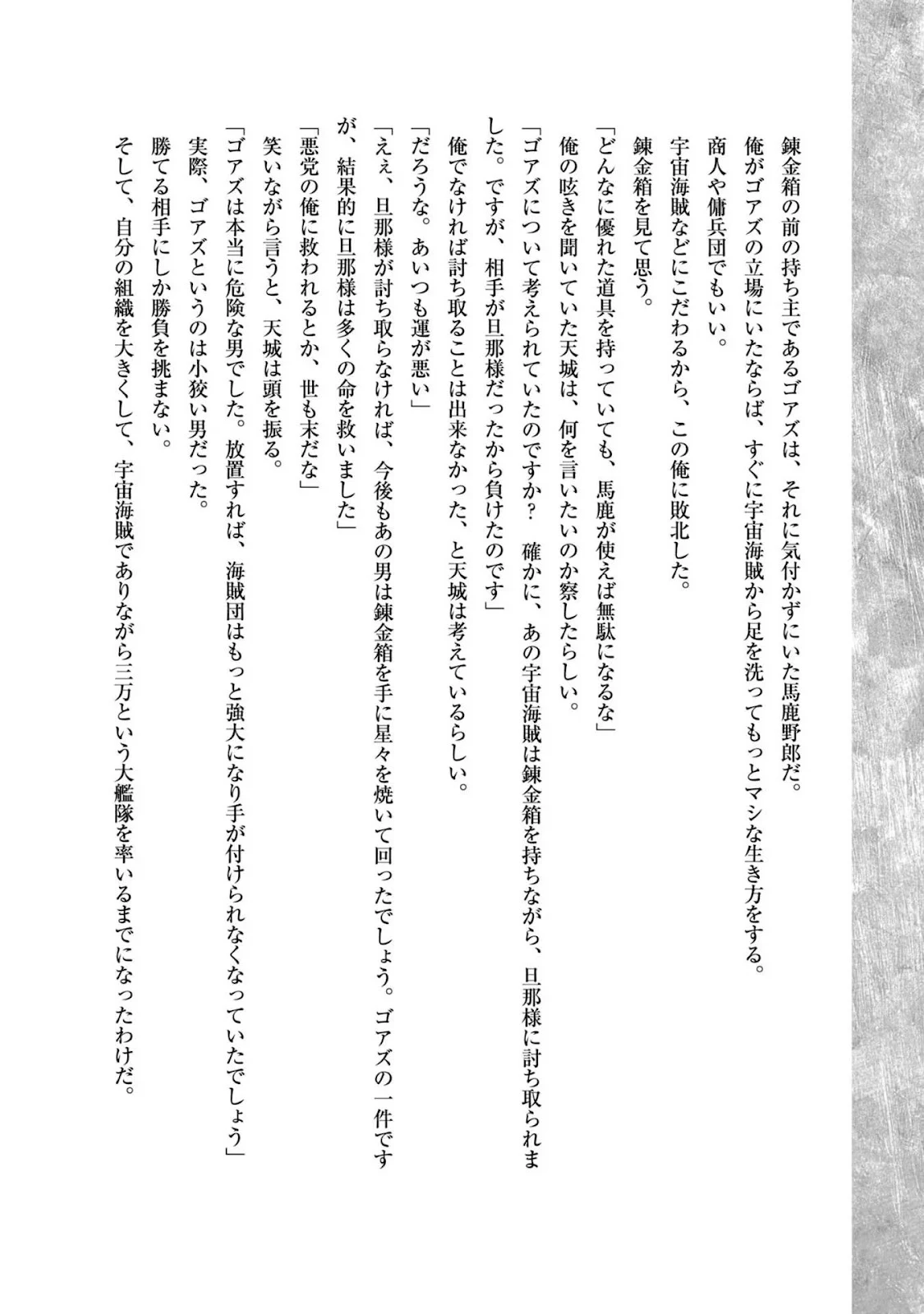 錬金箱の前の持ち主であるゴアズは、それに気付かずにいた馬鹿野郎だ。
俺がゴアズの立場にいたならば、すぐに宇宙海賊から足を洗ってもっとマシな生き方をする。
商人や傭兵団でもいい。
宇宙海賊などにこだわるから、この俺に敗北した。
錬金箱を見て思う。
「どんなに優れた道具を持っていても、馬鹿が使えば無駄になるな」
俺の呟きを聞いていた天城は、何を言いたいのか察したらしい。
「ゴアズについて考えられていたのですか？　確かに、あの宇宙海賊は錬金箱を持ちながら、旦那様に討ち取られました。ですが、相手が旦那様だったから負けたのです」
俺でなければ討ち取ることは出来なかった、と天城は考えているらしい。
「だろうな。あいつも運が悪い」
「ええ、旦那様が討ち取らなければ、今後もあの男は錬金箱を手に星々を焼いて回ったでしょう。ゴアズの一件ですが、結果的に旦那様は多くの命を救いました」
「悪党の俺に救われるとか、世も末だな」
笑いながら言うと、天城は頭を振る。
「ゴアズは本当に危険な男でした。放置すれば、海賊団はもっと強大になり手が付けられなくなっていたでしょう」
実際、ゴアズというのは小狡い男だった。
勝てる相手にしか勝負を挑まない。
そして、自分の組織を大きくして、宇宙海賊でありながら三万という大艦隊を率いるまでになったわけだ。